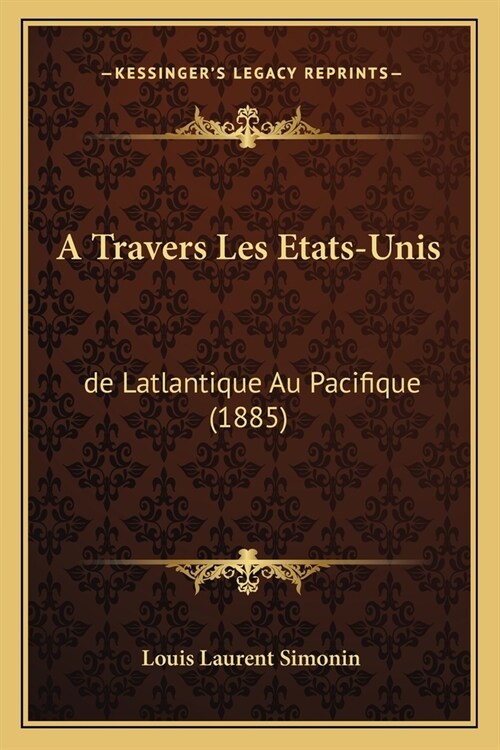 —KESSINGER'S LEGACY REPRINTS—

A Travers Les Etats-Unis

de Latlantique Au Pacifique (1885)

Louis Laurent Simonin